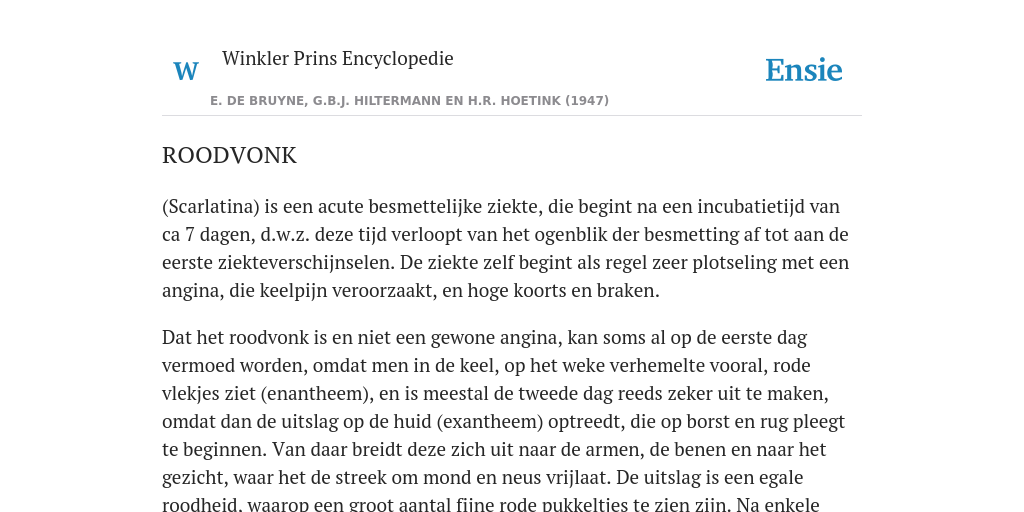 W

Winkler Prins Encyclopedie

Ensie

E. DE BRUYNE, G.B.J. HILTERMANN EN H.R. HOETINK (1947)

ROODVONK

(Scarlatina) is een acute besmettelijke ziekte, die begint na een incubatietijd van ca 7 dagen, d.w.z. deze tijd verloopt van het ogenblik der besmetting af tot aan de eerste ziekteverschijnselen. De ziekte zelf begint als regel zeer plotseling met een angina, die keelpijn veroorzaakt, en hoge koorts en braken.

Dat het roodvonk is en niet een gewone angina, kan soms al op de eerste dag vermoed worden, omdat men in de keel, op het weke verhemelte vooral, rode vlekjes ziet (enantheem), en is meestal de tweede dag reeds zeker uit te maken, omdat dan de uitslag op de huid (exantheem) optreedt, die op borst en rug pleegt te beginnen. Van daar breidt deze zich uit naar de armen, de benen en naar het gezicht, waar het de streek om mond en neus vrijlaat. De uitslag is een egale roodheid, waarop een groot aantal fijne rode pukkeltjes te zien zijn. Na enkele